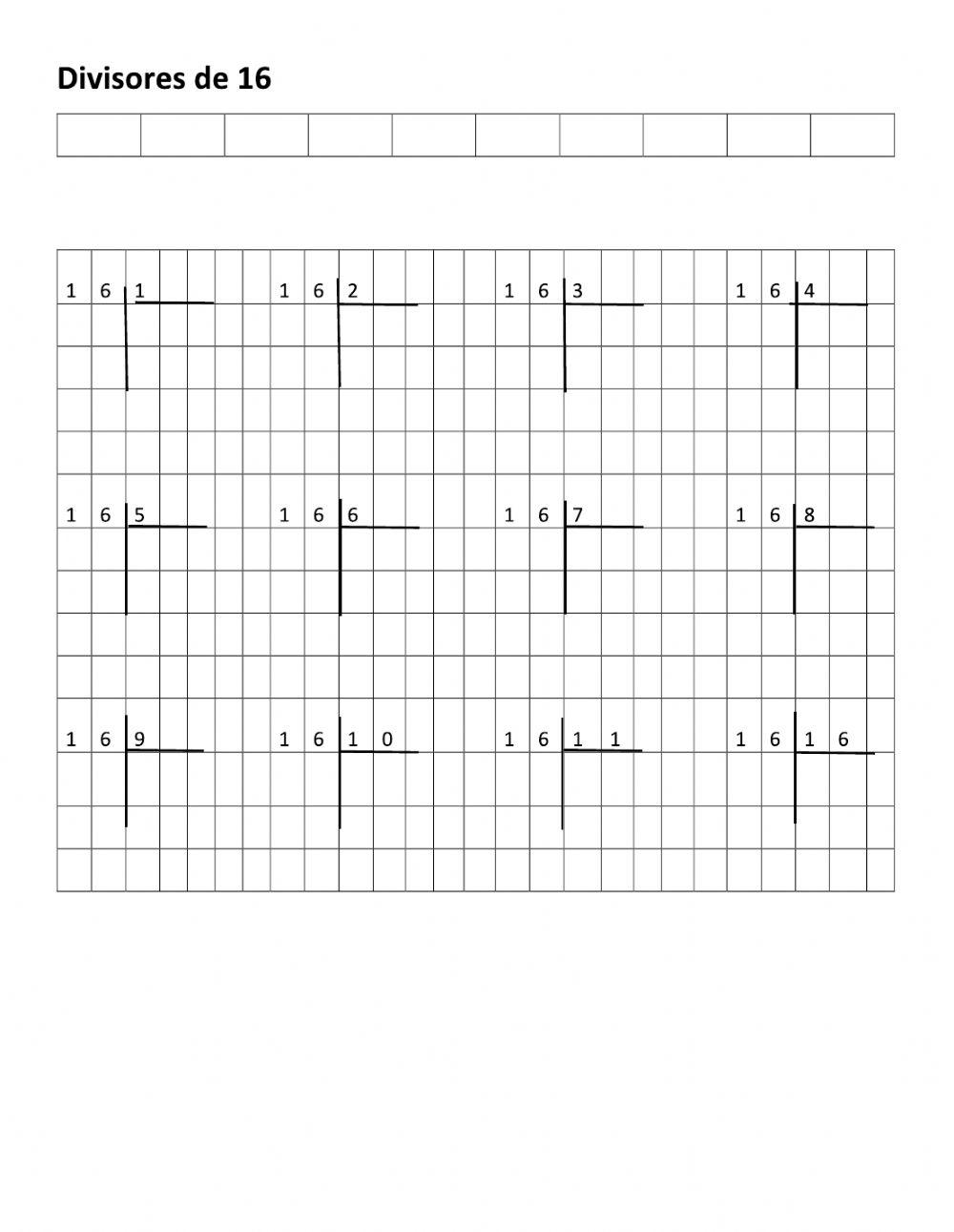 Divisores de 16

1 6 1

1 6 2

1 6 3

1 6 4

1 6 5

1 6 6

1 6 7

1 6 8

1 6 9

1 6 1 0

1 6 1 1

1 6 1 6